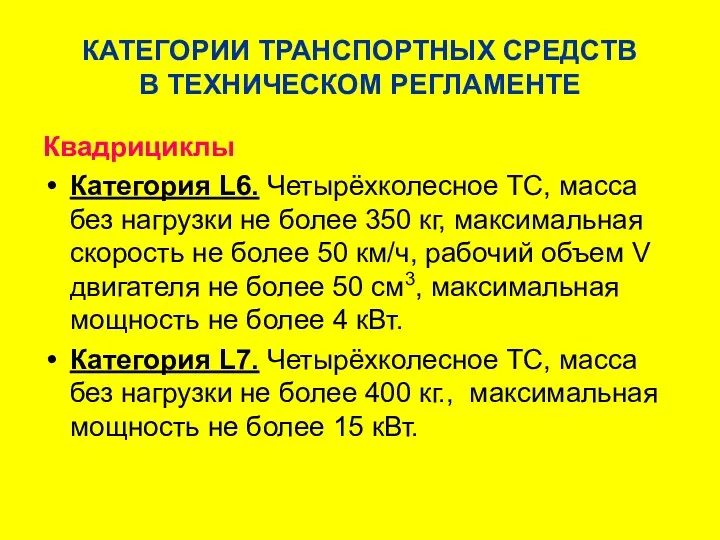 КАТЕГОРИИ ТРАНСПОРТНЫХ СРЕДСТВ В ТЕХНИЧЕСКОМ РЕГЛАМЕНТЕ

Квадрициклы

• Категория L6. Четырёхколесное ТС, масса без нагрузки не более 350 кг, максимальная скорость не более 50 км/ч, рабочий объем V двигателя не более 50 см$^3$, максимальная мощность не более 4 кВт.

• Категория L7. Четырёхколесное ТС, масса без нагрузки не более 400 кг., максимальная мощность не более 15 кВт.